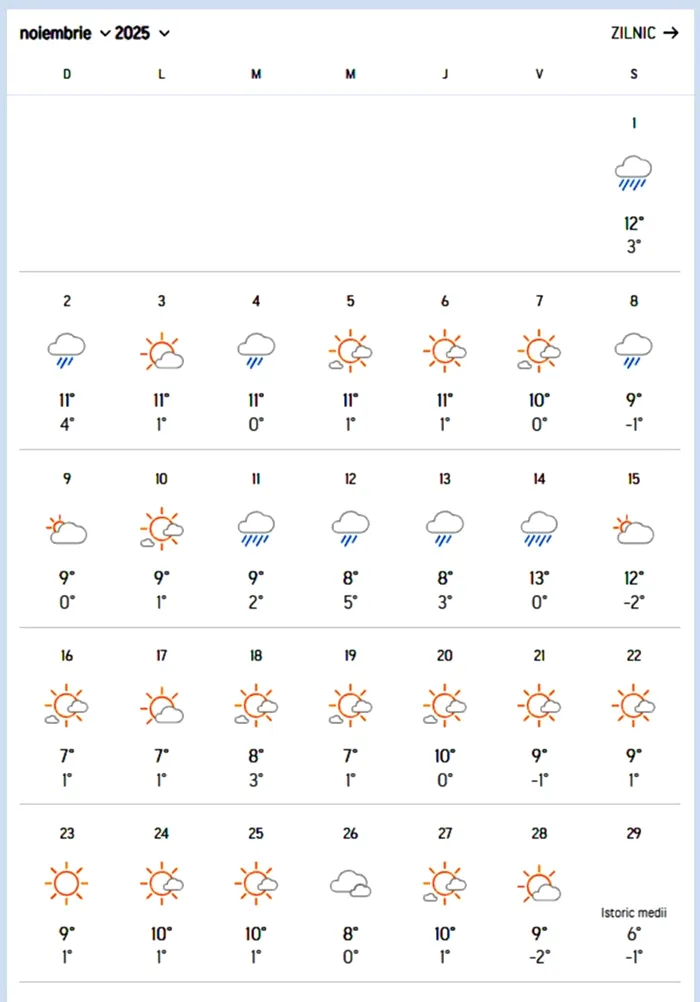 noiembrie 2025

ZILNIC →

| D | L | M | M | J | V | S |
|---|---|---|---|---|---|---|
| | | | | | | 1 12° 3° |
| 2 11° 4° | 3 11° 1° | 4 11° 0° | 5 11° 1° | 6 11° 1° | 7 10° 0° | 8 9° -1° |
| 9 9° 0° | 10 9° 1° | 11 9° 2° | 12 8° 5° | 13 8° 3° | 14 13° 0° | 15 12° -2° |
| 16 7° 1° | 17 7° 1° | 18 8° 3° | 19 7° 1° | 20 10° 0° | 21 9° -1° | 22 9° 1° |
| 23 9° 1° | 24 10° 1° | 25 10° 1° | 26 8° 0° | 27 10° 1° | 28 9° -2° | 29 Istoric medii 6° -1° |